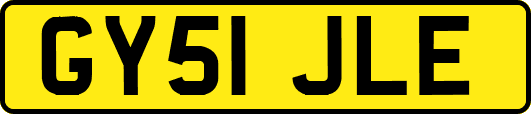 GY51 JLE